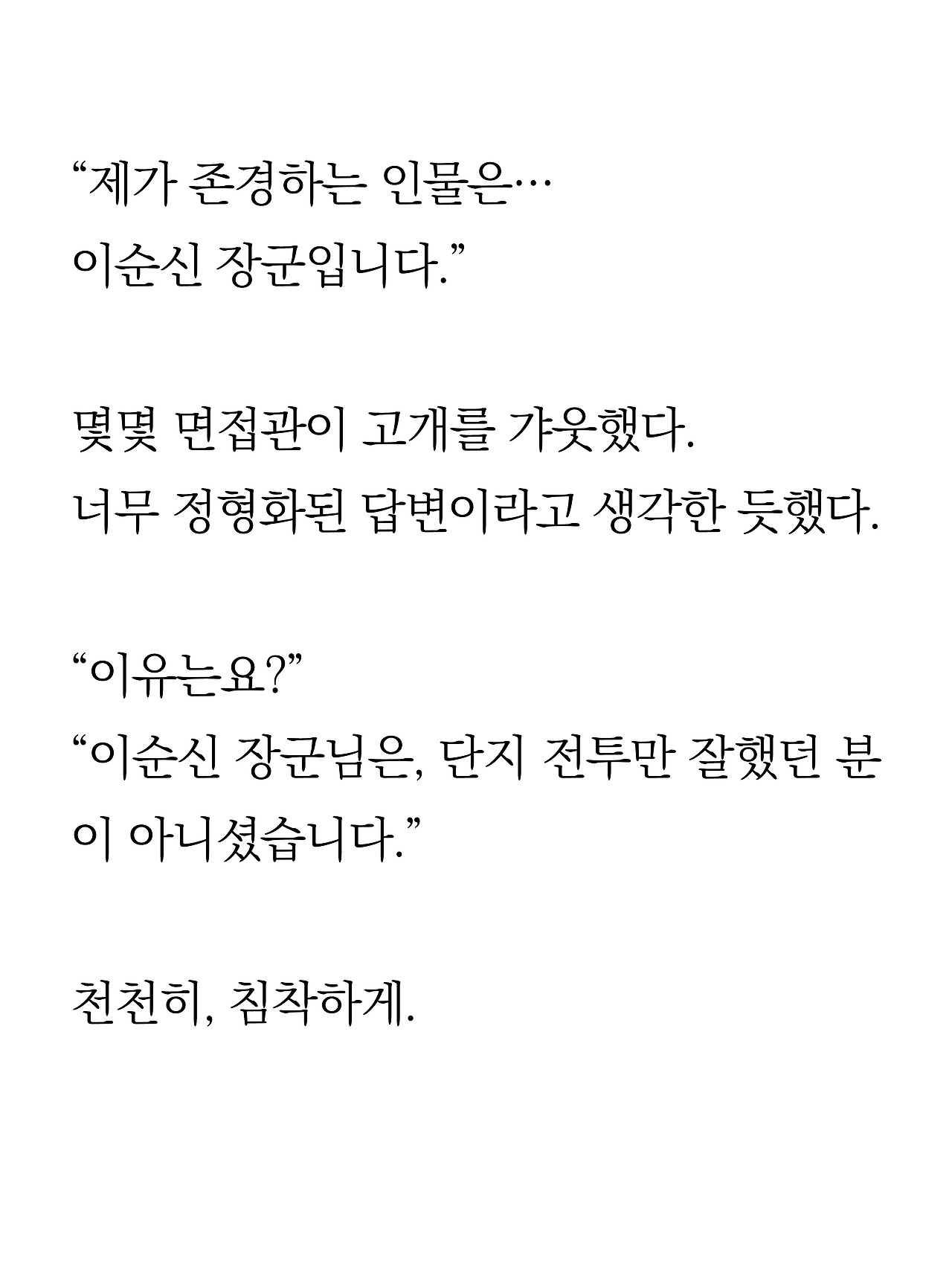 “제가 존경하는 인물은…
이순신 장군입니다.”

몇몇 면접관이 고개를 갸웃했다.
너무 정형화된 답변이라고 생각한 듯했다.

“이유는요?”
“이순신 장군님은, 단지 전투만 잘했던 분이 아니셨습니다.”

천천히, 침착하게.